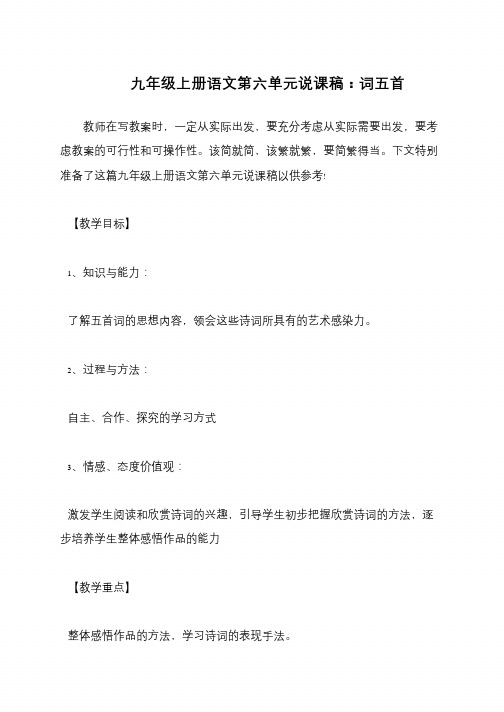 九年级上册语文第六单元说课稿：词五首

教师在写教案时，一定从实际出发，要充分考虑从实际需要出发，要考虑教案的可行性和可操作性。该简就简，该繁就繁，要简繁得当。下文特别准备了这篇九年级上册语文第六单元说课稿以供参考!

【教学目标】

1、知识与能力：

了解五首词的思想内容，领会这些诗词所具有的艺术感染力。

2、过程与方法：

自主、合作、探究的学习方式

3、情感、态度价值观：

激发学生阅读和欣赏诗词的兴趣，引导学生初步把握欣赏诗词的方法，逐步培养学生整体感悟作品的能力

【教学重点】

整体感悟作品的方法，学习诗词的表现手法。